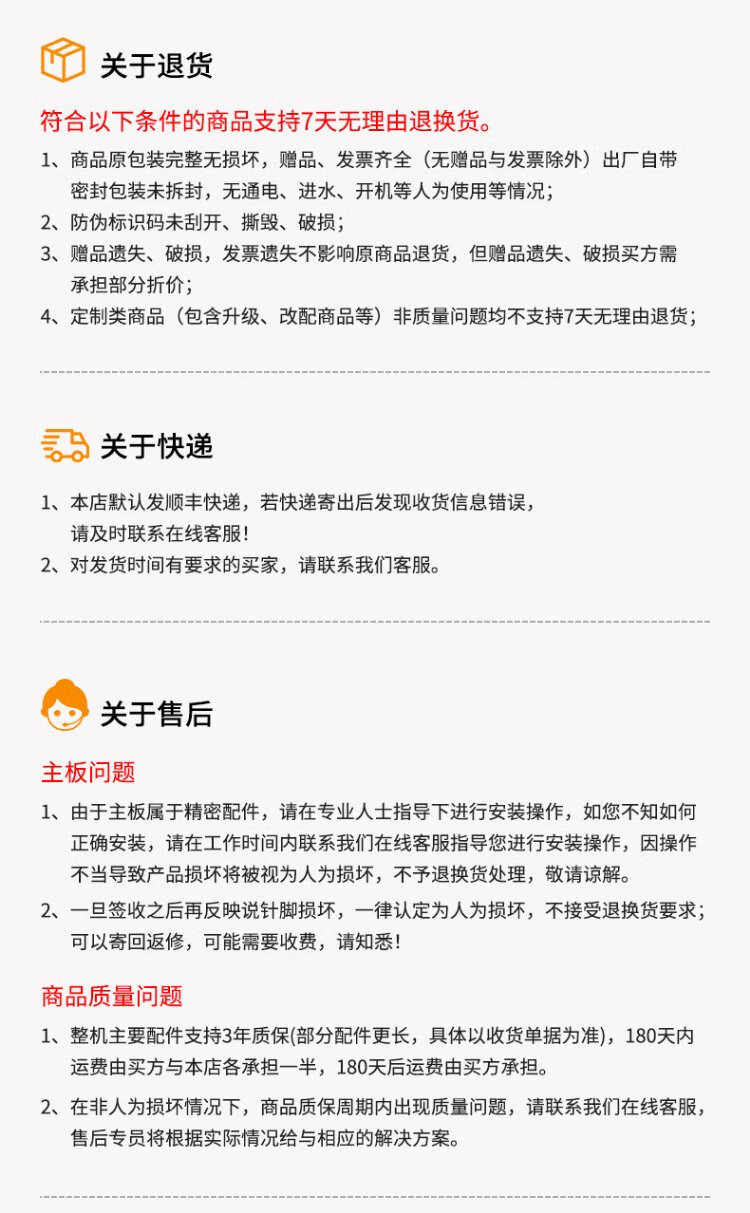 关于退货

符合以下条件的商品支持7天无理由退换货。

1、商品原包装完整无损坏，赠品、发票齐全（无赠品与发票除外）出厂自带密封包装未拆封，无通电、进水、开机等人为使用等情况；

2、防伪标识码未刮开、撕毁、破损；

3、赠品遗失、破损，发票遗失不影响原商品退货，但赠品遗失、破损买方需承担部分折价；

4、定制类商品（包含升级、改配商品等）非质量问题均不支持7天无理由退货；

关于快递

1、本店默认发顺丰快递，若快递寄出后发现收货信息错误，请及时联系在线客服！

2、对发货时间有要求的买家，请联系我们客服。

关于售后

主板问题

1、由于主板属于精密配件，请在专业人士指导下进行安装操作，如您不知如何正确安装，请在工作时间内联系我们在线客服指导您进行安装操作，因操作不当导致产品损坏将被视为人为损坏，不予退换货处理，敬请谅解。

2、一旦签收之后再反映说针脚损坏，一律认定为人为损坏，不接受退换货要求；可以寄回返修，可能需要收费，请知悉！

商品质量问题

1、整机主要配件支持3年质保(部分配件更长，具体以收货单据为准)，180天内运费由买方与本店各承担一半，180天后运费由买方承担。

2、在非人为损坏情况下，商品质保周期内出现质量问题，请联系我们在线客服，售后专员将根据实际情况给与相应的解决方案。